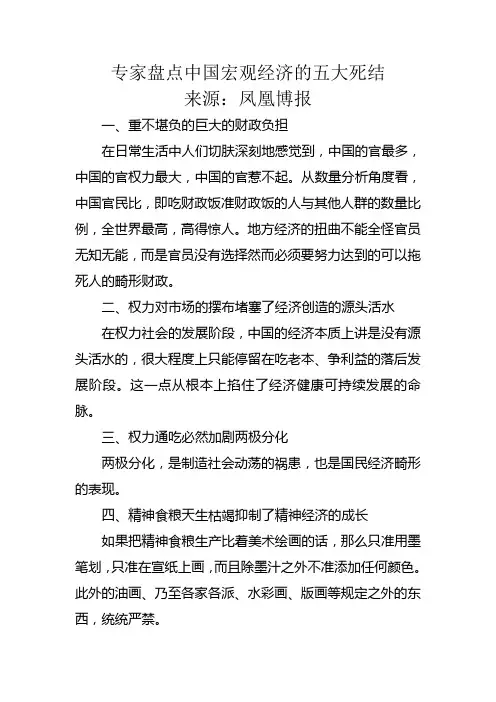 专家盘点中国宏观经济的五大死结
来源：凤凰博报

一、重不堪负的巨大的财政负担

在日常生活中人们切肤深刻地感觉到，中国的官最多，中国的官权力最大，中国的官惹不起。从数量分析角度看，中国官民比，即吃财政饭准财政饭的人与其他人群的数量比例，全世界最高，高得惊人。地方经济的扭曲不能全怪官员无知无能，而是官员没有选择然而必须要努力达到的可以拖死人的畸形财政。

二、权力对市场的摆布堵塞了经济创造的源头活水

在权力社会的发展阶段，中国的经济本质上讲是没有源头活水的，很大程度上只能停留在吃老本、争利益的落后发展阶段。这一点从根本上掐住了经济健康可持续发展的命脉。

三、权力通吃必然加剧两极分化

两极分化，是制造社会动荡的祸患，也是国民经济畸形的表现。

四、精神食粮天生枯竭抑制了精神经济的成长

如果把精神食粮生产比着美术绘画的话，那么只准用墨笔划，只准在宣纸上画，而且除墨汁之外不准添加任何颜色。此外的油画、乃至各家各派、水彩画、版画等规定之外的东西，统统严禁。